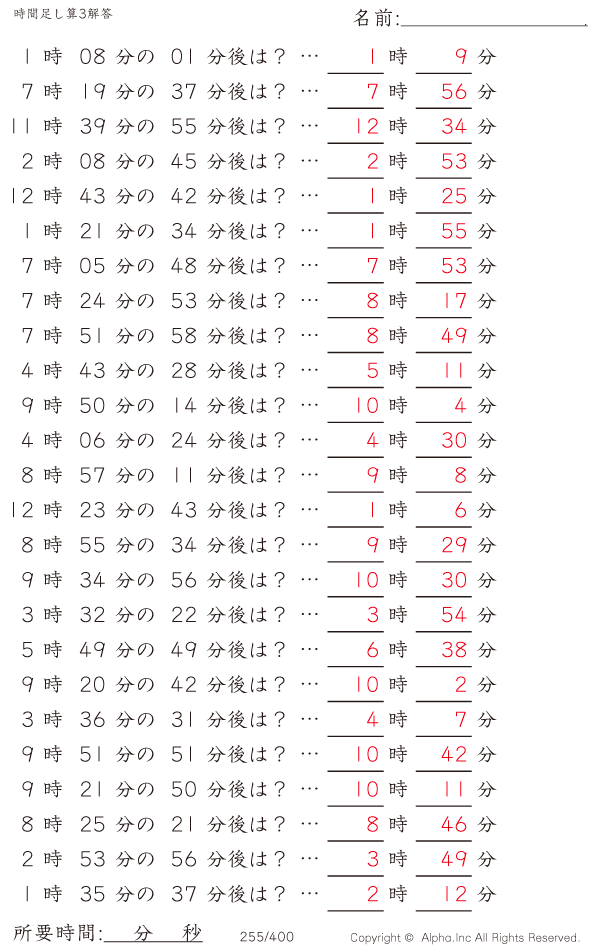 時間足し算3解答

名前:

1 時 08 分の 01 分後は？ … 1 時 9 分
7 時 19 分の 37 分後は？ … 7 時 56 分
11 時 39 分の 55 分後は？ … 12 時 34 分
2 時 08 分の 45 分後は？ … 2 時 53 分
12 時 43 分の 42 分後は？ … 1 時 25 分
1 時 21 分の 34 分後は？ … 1 時 55 分
7 時 05 分の 48 分後は？ … 7 時 53 分
7 時 24 分の 53 分後は？ … 8 時 17 分
7 時 51 分の 58 分後は？ … 8 時 49 分
4 時 43 分の 28 分後は？ … 5 時 11 分
9 時 50 分の 14 分後は？ … 10 時 4 分
4 時 06 分の 24 分後は？ … 4 時 30 分
8 時 57 分の 11 分後は？ … 9 時 8 分
12 時 23 分の 43 分後は？ … 1 時 6 分
8 時 55 分の 34 分後は？ … 9 時 29 分
9 時 34 分の 56 分後は？ … 10 時 30 分
3 時 32 分の 22 分後は？ … 3 時 54 分
5 時 49 分の 49 分後は？ … 6 時 38 分
9 時 20 分の 42 分後は？ … 10 時 2 分
3 時 36 分の 31 分後は？ … 4 時 7 分
9 時 51 分の 51 分後は？ … 10 時 42 分
9 時 21 分の 50 分後は？ … 10 時 11 分
8 時 25 分の 21 分後は？ … 8 時 46 分
2 時 53 分の 56 分後は？ … 3 時 49 分
1 時 35 分の 37 分後は？ … 2 時 12 分

所要時間: 分 秒

255/400

Copyright © Alpha.Inc All Rights Reserved.